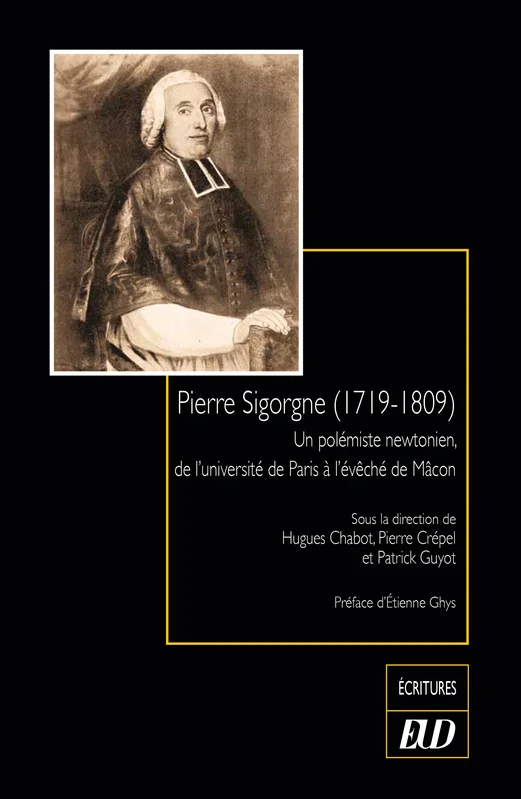 Pierre Sigorgne (1719-1809)

Un polémiste newtonien,
de l'université de Paris à l'évêché de Mâcon

Sous la direction de
Hugues Chabot, Pierre Crépel
et Patrick Guyot

Préface d'Étienne Ghys

ÉCRITURES

EUD